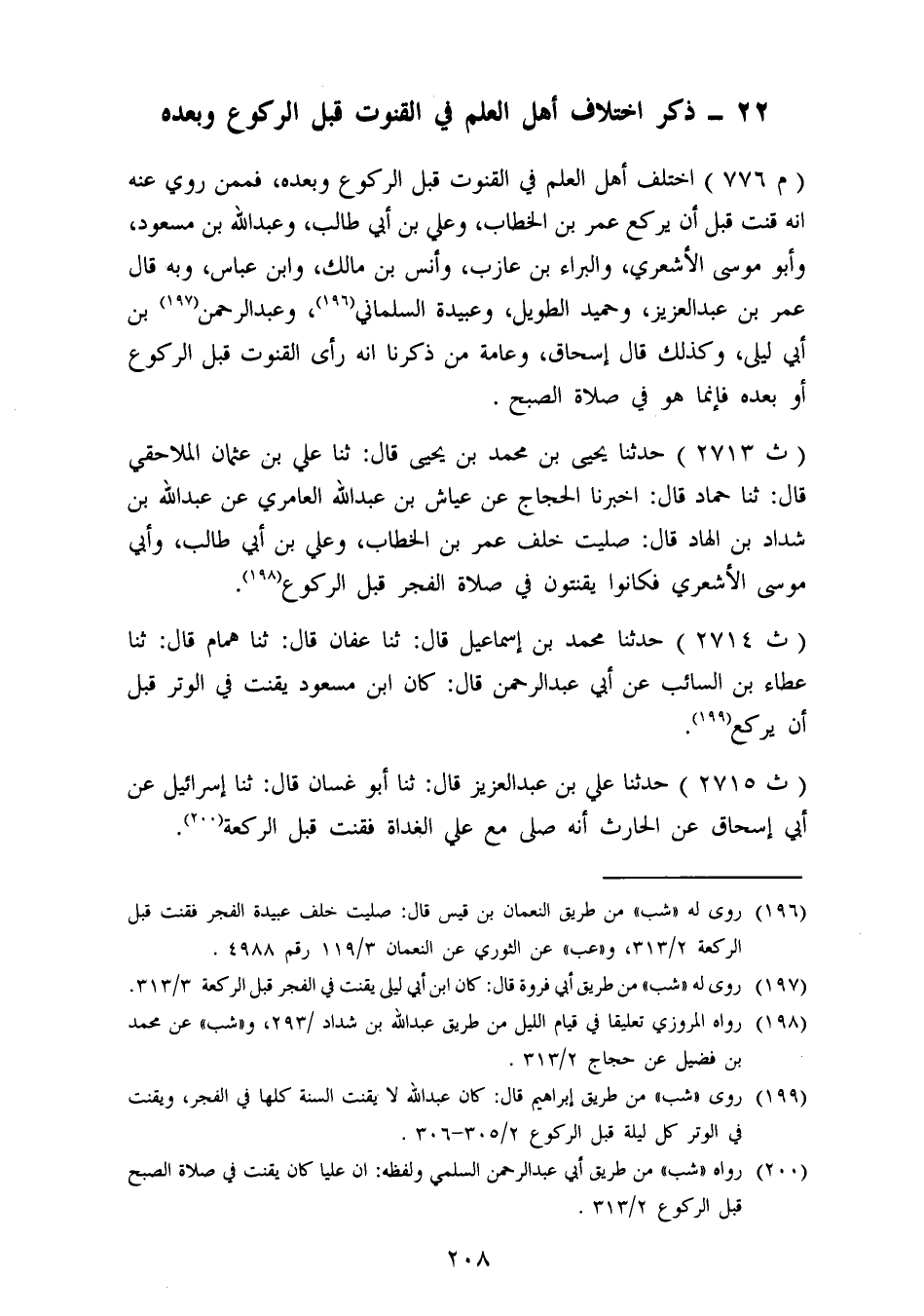 ٢٢ ـ ذكر اختلاف أهل العلم في القنوت قبل الركوع وبعده

( م ٧٧٦ ) اختلف أهل العلم في القنوت قبل الركوع وبعده، فممن روي عنه انه قنت قبل أن يركع عمر بن الخطاب، وعلي بن أبي طالب، وعبدالله بن مسعود، وأبو موسى الأشعري، والبراء بن عازب، وأنس بن مالك، وابن عباس، وبه قال عمر بن عبدالعزيز، وحميد الطويل، وعبيدة السلماني(١٩٦)، وعبدالرحمن(١٩٧) بن أبي ليلى، وكذلك قال إسحاق، وعامة من ذكرنا انه رأى القنوت قبل الركوع أو بعده فإنما هو في صلاة الصبح .

( ث ٢٧١٣ ) حدثنا يحيى بن محمد بن يحيى قال: ثنا علي بن عثمان الملاحقي قال: ثنا حماد قال: اخبرنا الحجاج عن عياش بن عبدالله العامري عن عبدالله بن شداد بن الهاد قال: صليت خلف عمر بن الخطاب، وعلي بن أبي طالب، وأبي موسى الأشعري فكانوا يقنتون في صلاة الفجر قبل الركوع(١٩٨).

( ث ٢٧١٤ ) حدثنا محمد بن إسماعيل قال: ثنا عفان قال: ثنا همام قال: ثنا عطاء بن السائب عن أبي عبدالرحمن قال: كان ابن مسعود يقنت في الوتر قبل أن يركع(١٩٩).

( ث ٢٧١٥ ) حدثنا علي بن عبدالعزيز قال: ثنا أبو غسان قال: ثنا إسرائيل عن أبي إسحاق عن الحارث أنه صلى مع علي الغداة فقنت قبل الركعة(٢٠٠).

(١٩٦) روى له «شب» من طريق النعمان بن قيس قال: صليت خلف عبيدة الفجر فقنت قبل الركعة ٣١٣/٢، و«عب» عن الثوري عن النعمان ١١٩/٣ رقم ٤٩٨٨ .

(١٩٧) روى له «شب» من طريق أبي فروة قال: كان ابن أبي ليلى يقنت في الفجر قبل الركعة ٣١٣/٣.

(١٩٨) رواه المروزي تعليقا في قيام الليل من طريق عبدالله بن شداد /٢٩٣، و«شب» عن محمد بن فضيل عن حجاج ٣١٣/٢ .

(١٩٩) روى «شب» من طريق إبراهيم قال: كان عبدالله لا يقنت السنة كلها في الفجر، ويقنت في الوتر كل ليلة قبل الركوع ٣٠٥/٢-٣٠٦ .

(٢٠٠) رواه «شب» من طريق أبي عبدالرحمن السلمي ولفظه: ان عليا كان يقنت في صلاة الصبح قبل الركوع ٣١٣/٢ .

٢٠٨